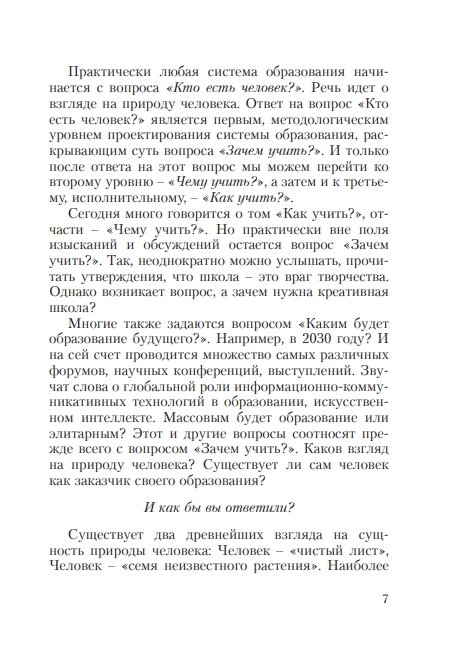 Практически любая система образования начинается с вопроса «Кто есть человек?». Речь идет о взгляде на природу человека. Ответ на вопрос «Кто есть человек?» является первым, методологическим уровнем проектирования системы образования, раскрывающим суть вопроса «Зачем учить?». И только после ответа на этот вопрос мы можем перейти ко второму уровню – «Чему учить?», а затем и к третьему, исполнительному, – «Как учить?».

Сегодня много говорится о том «Как учить?», отчасти – «Чему учить?». Но практически вне поля изысканий и обсуждений остается вопрос «Зачем учить?». Так, неоднократно можно услышать, прочитать утверждения, что школа – это враг творчества. Однако возникает вопрос, а зачем нужна креативная школа?

Многие также задаются вопросом «Каким будет образование будущего?». Например, в 2030 году? И на сей счет проводится множество самых различных форумов, научных конференций, выступлений. Звучат слова о глобальной роли информационно-коммуникативных технологий в образовании, искусственном интеллекте. Массовым будет образование или элитарным? Этот и другие вопросы соотносят прежде всего с вопросом «Зачем учить?». Каков взгляд на природу человека? Существует ли сам человек как заказчик своего образования?

И как бы вы ответили?

Существует два древнейших взгляда на сущность природы человека: Человек – «чистый лист», Человек – «семя неизвестного растения». Наиболее

7